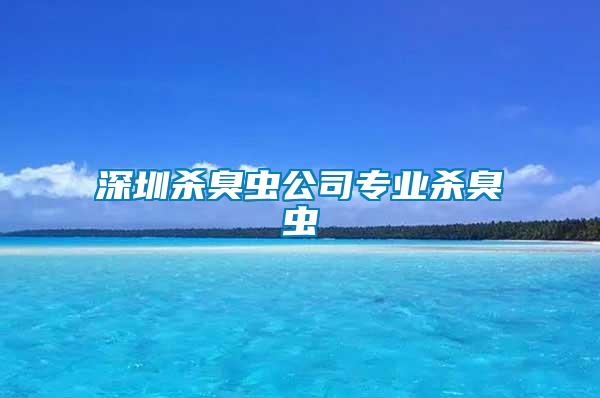 深圳杀臭虫公司专业杀臭虫